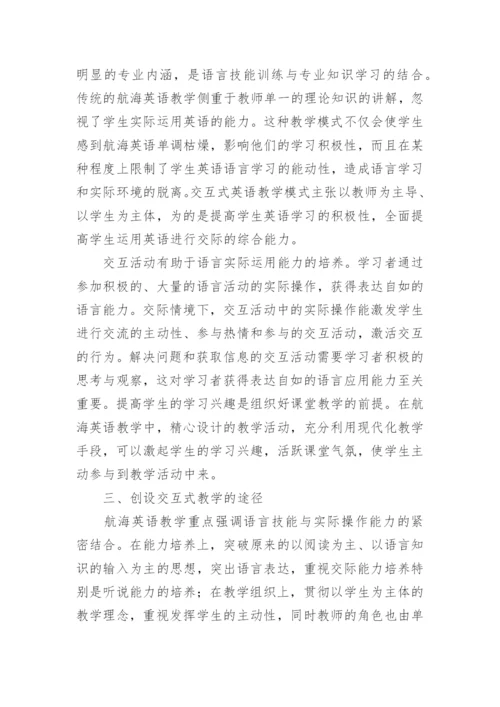 明显的专业内涵，是语言技能训练与专业知识学习的结合。传统的航海英语教学侧重于教师单一的理论知识的讲解，忽视了学生实际运用英语的能力。这种教学模式不仅会使学生感到航海英语单调枯燥，影响他们的学习积极性，而且在某种程度上限制了学生英语语言学习的能动性，造成语言学习和实际环境的脱离。交互式英语教学模式主张以教师为主导、以学生为主体，为的是提高学生英语学习的积极性，全面提高学生运用英语进行交际的综合能力。

交互活动有助于语言实际运用能力的培养。学习者通过参加积极的、大量的语言活动的实际操作，获得表达自如的语言能力。交际情境下，交互活动中的实际操作能激发学生进行交流的主动性、参与热情和参与的交互活动，激活交互的行为。解决问题和获取信息的交互活动需要学习者积极的思考与观察，这对学习者获得表达自如的语言应用能力至关重要。提高学生的学习兴趣是组织好课堂教学的前提。在航海英语教学中，精心设计的教学活动，充分利用现代化教学手段，可以激起学生的学习兴趣，活跃课堂气氛，使学生主动参与到教学活动中来。

三、创设交互式教学的途径

航海英语教学重点强调语言技能与实际操作能力的紧密结合。在能力培养上，突破原来的以阅读为主、以语言知识的输入为主的思想，突出语言表达，重视交际能力培养特别是听说能力的培养；在教学组织上，贯彻以学生为主体的教学理念，重视发挥学生的主动性，同时教师的角色也由单